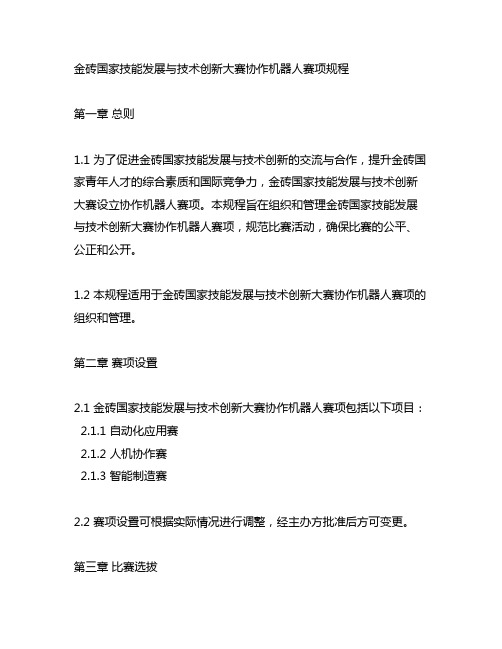 金砖国家技能发展与技术创新大赛协作机器人赛项规程

第一章 总则

1.1 为了促进金砖国家技能发展与技术创新的交流与合作，提升金砖国家青年人才的综合素质和国际竞争力，金砖国家技能发展与技术创新大赛设立协作机器人赛项。本规程旨在组织和管理金砖国家技能发展与技术创新大赛协作机器人赛项，规范比赛活动，确保比赛的公平、公正和公开。

1.2 本规程适用于金砖国家技能发展与技术创新大赛协作机器人赛项的组织和管理。

第二章 赛项设置

2.1 金砖国家技能发展与技术创新大赛协作机器人赛项包括以下项目：
2.1.1 自动化应用赛
2.1.2 人机协作赛
2.1.3 智能制造赛

2.2 赛项设置可根据实际情况进行调整，经主办方批准后方可变更。

第三章 比赛选拔